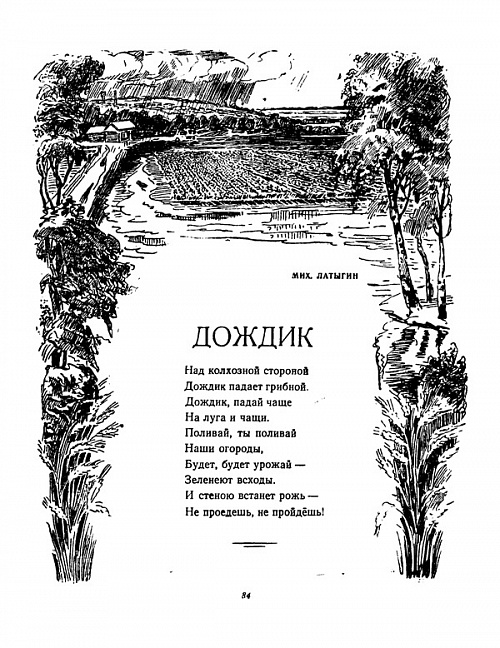 МИХ. ЛАТЫГИН

ДОЖДИК

Над колхозной стороной
Дождик падает грибной.
Дождик, падай чаще
На луга и чащи.
Поливай, ты поливай
Наши огороды,
Будет, будет урожай —
Зеленеют всходы.
И стеною встанет рожь —
Не проедешь, не пройдёшь!

84